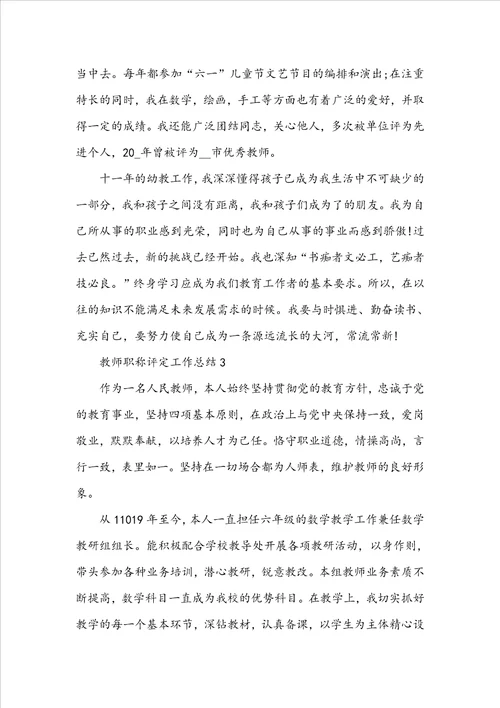 当中去。每年都参加“六一”儿童节文艺节目的编排和演出;在注重特长的同时，我在数学，绘画，手工等方面也有着广泛的爱好，并取得一定的成绩。我还能广泛团结同志，关心他人，多次被单位评为先进个人，20_年曾被评为__市优秀教师。

十一年的幼教工作，我深深懂得孩子已成为我生活中不可缺少的一部分，我和孩子之间没有距离，我和孩子们成为了的朋友。我为自己所从事的职业感到光荣，同时也为自己从事的事业而感到骄傲!过去已然过去，新的挑战已经开始。我也深知“书痴者文必工，艺痴者技必良。”终身学习应成为我们教育工作者的基本要求。所以，在以往的知识不能满足未来发展需求的时候。我要与时俱进、勤奋读书、充实自己，要努力使自己成为一条源远流长的大河，常流常新!

教师职称评定工作总结3

作为一名人民教师，本人始终坚持贯彻党的教育方针，忠诚于党的教育事业，坚持四项基本原则，在政治上与党中央保持一致，爱岗敬业，默默奉献，以培养人才为己任。恪守职业道德，情操高尚，言行一致，表里如一。坚持在一切场合都为人师表，维护教师的良好形象。

从11019年至今，本人一直担任六年级的数学教学工作兼任数学教研组组长。能积极配合学校教导处开展各项教研活动，以身作则，带头参加各种业务培训，潜心教研，锐意教改。本组教师业务素质不断提高，数学科目一直成为我校的优势科目。在教学上，我切实抓好教学的每一个基本环节，深钻教材，认真备课，以学生为主体精心设